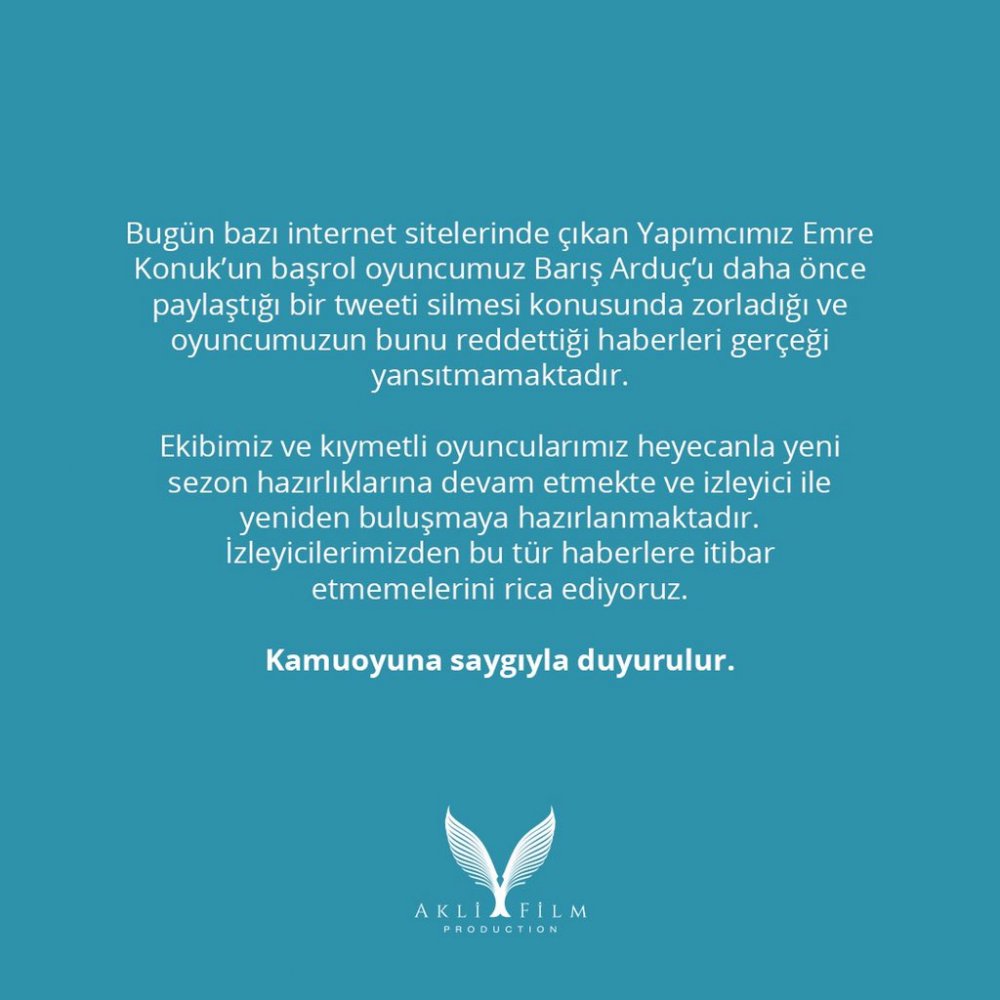 Bugün bazı internet sitelerinde çıkan Yapımcımız Emre Konuk'un başrol oyuncumuz Barış Arduç'u daha önce paylaştığı bir tweeti silmesi konusunda zorladığı ve oyuncumuzun bunu reddettiği haberleri gerçeği yansıtmamaktadır.

Ekibimiz ve kıymetli oyuncularımız heyecanla yeni sezon hazırlıklarına devam etmekte ve izleyici ile yeniden buluşmaya hazırlanmaktadır. İzleyicilerimizden bu tür haberlere itibar etmemelerini rica ediyoruz.

Kamuoyuna saygıyla duyurulur.

AKLİ FİLM
PRODUCTION